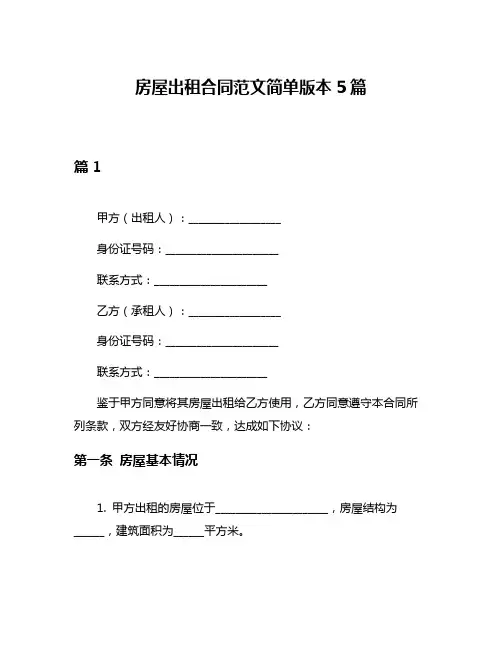 房屋出租合同范文简单版本 5 篇

篇 1

甲方（出租人）：________________

身份证号码：____________________

联系方式：____________________

乙方（承租人）：________________

身份证号码：____________________

联系方式：____________________

鉴于甲方同意将其房屋出租给乙方使用，乙方同意遵守本合同所列条款，双方经友好协商一致，达成如下协议：

第一条 房屋基本情况

1. 甲方出租的房屋位于____________________，房屋结构为______，建筑面积为______平方米。